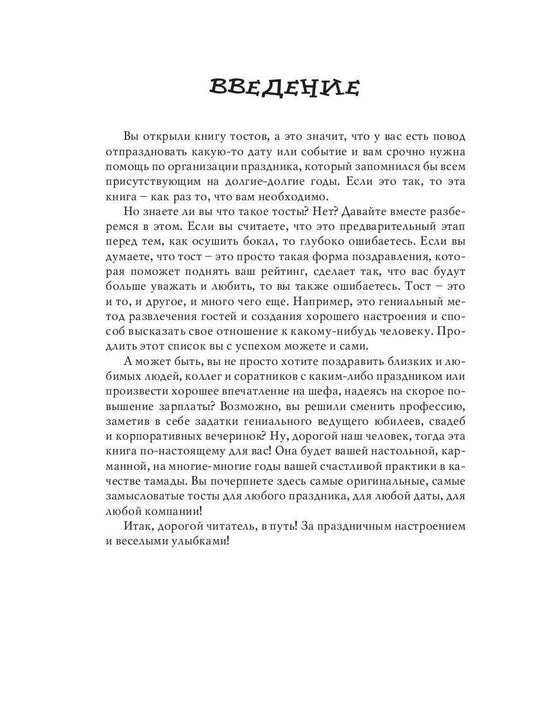 ВВЕДЕНИЕ

Вы открыли книгу тостов, а это значит, что у вас есть повод отпраздновать какую-то дату или событие и вам срочно нужна помощь по организации праздника, который запомнился бы всем присутствующим на долгие-долгие годы. Если это так, то эта книга – как раз то, что вам необходимо.

Но знаете ли вы что такое тосты? Нет? Давайте вместе разберемся в этом. Если вы считаете, что это предварительный этап перед тем, как осушить бокал, то глубоко ошибаетесь. Если вы думаете, что тост – это просто такая форма поздравления, которая поможет поднять ваш рейтинг, сделает так, что вас будут больше уважать и любить, то вы также ошибаетесь. Тост – это и то, и другое, и много чего еще. Например, это гениальный метод развлечения гостей и создания хорошего настроения и способ высказать свое отношение к какому-нибудь человеку. Продлить этот список вы с успехом можете и сами.

А может быть, вы не просто хотите поздравить близких и любимых людей, коллег и соратников с каким-либо праздником или произвести хорошее впечатление на шефа, надеясь на скорое повышение зарплаты? Возможно, вы решили сменить профессию, заметив в себе задатки гениального ведущего юбилеев, свадеб и корпоративных вечеринок? Ну, дорогой наш человек, тогда эта книга по-настоящему для вас! Она будет вашей настольной, карманной, на многие-многие годы вашей счастливой практики в качестве тамады. Вы почерпнете здесь самые оригинальные, самые замысловатые тосты для любого праздника, для любой даты, для любой компании!

Итак, дорогой читатель, в путь! За праздничным настроением и веселыми улыбками!